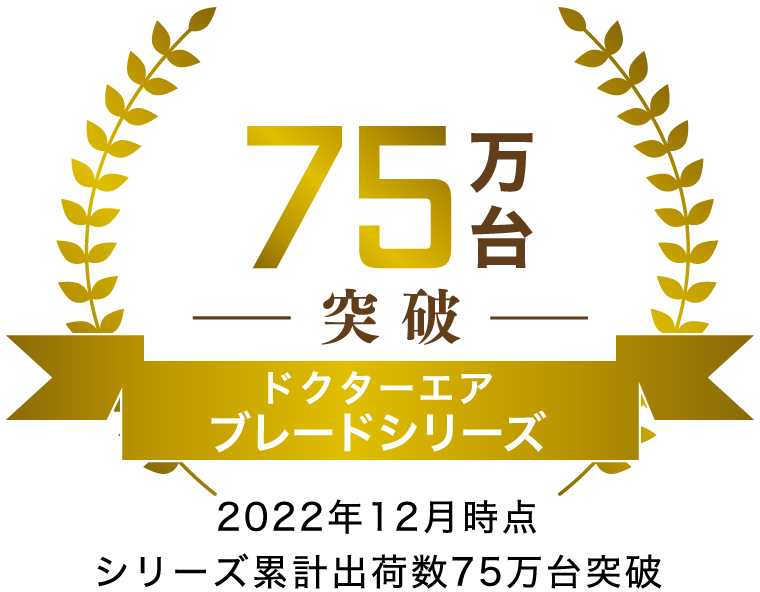 75万台

突破

ドクターエア
ブレードシリーズ

2022年12月時点
シリーズ累計出荷数75万台突破